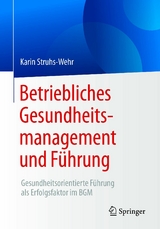 Karin Struhs-Wehr

Betriebliches Gesundheitsmanagement und Führung

Gesundheitsorientierte Führung als Erfolgsfaktor im BGM

Springer